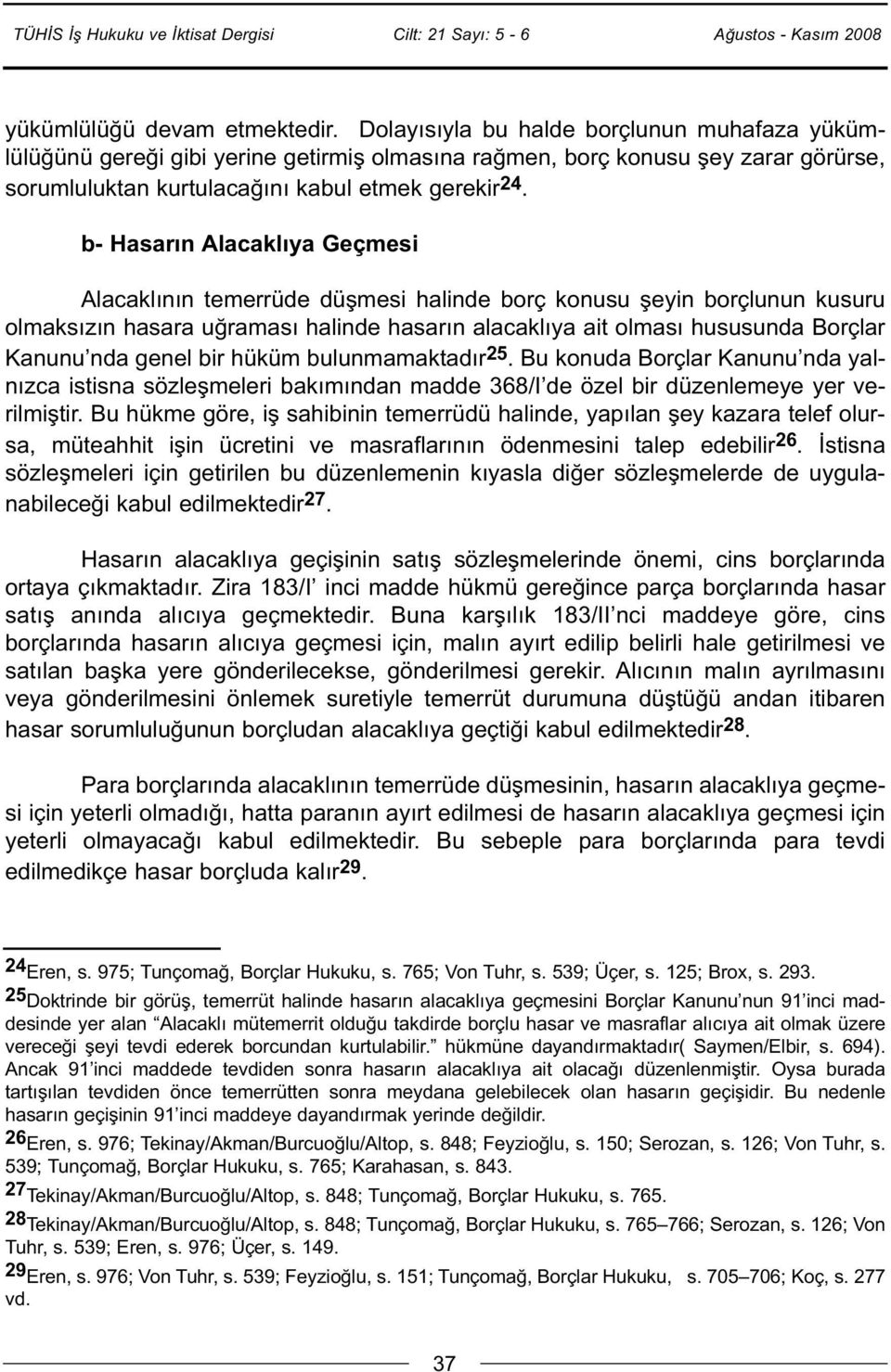 TÜHİS İş Hukuku ve İktisat Dergisi Cilt: 21 Sayı: 5 - 6 Ağustos - Kasım 2008

yükümlülüğü devam etmektedir. Dolayısıyla bu halde borçlunun muhafaza yükümlülüğünü gereği gibi yerine getirmiş olmasına rağmen, borç konusu şey zarar görürse, sorumluluktan kurtulacağını kabul etmek gerekir$^{24}$.

b- Hasarın Alacaklıya Geçmesi

Alacaklının temerrüde düşmesi halinde borç konusu şeyin borçlunun kusuru olmaksızın hasara uğraması halinde hasarın alacaklıya ait olması hususunda Borçlar Kanunu'nda genel bir hüküm bulunmamaktadır$^{25}$. Bu konuda Borçlar Kanunu'nda yalnızca istisna sözleşmeleri bakımından madde 368/I'de özel bir düzenlemeye yer verilmiştir. Bu hükme göre, iş sahibinin temerrüdü halinde, yapılan şey kazara telef olursa, müteahhit işin ücretini ve masraflarının ödenmesini talep edebilir$^{26}$. İstisna sözleşmeleri için getirilen bu düzenlemenin kıyasla diğer sözleşmelerde de uygulanabileceği kabul edilmektedir$^{27}$.

Hasarın alacaklıya geçişinin satış sözleşmelerinde önemi, cins borçlarında ortaya çıkmaktadır. Zira 183/I' inci madde hükmü gereğince parça borçlarında hasar satış anında alıcıya geçmektedir. Buna karşılık 183/II'nci maddeye göre, cins borçlarında hasarın alıcıya geçmesi için, malın ayırt edilip belirli hale getirilmesi ve satılan başka yere gönderilecekse, gönderilmesi gerekir. Alıcının malın ayrılmasını veya gönderilmesini önlemek suretiyle temerrüt durumuna düştüğü andan itibaren hasar sorumluluğunun borçludan alacaklıya geçtiği kabul edilmektedir$^{28}$.

Para borçlarında alacaklının temerrüde düşmesinin, hasarın alacaklıya geçmesi için yeterli olmadığı, hatta paranın ayırt edilmesi de hasarın alacaklıya geçmesi için yeterli olmayacağı kabul edilmektedir. Bu sebeple para borçlarında para tevdi edilmedikçe hasar borçluda kalır$^{29}$.

$^{24}$Eren, s. 975; Tunçomağ, Borçlar Hukuku, s. 765; Von Tuhr, s. 539; Üçer, s. 125; Brox, s. 293.

$^{25}$Doktrinde bir görüş, temerrüt halinde hasarın alacaklıya geçmesini Borçlar Kanunu'nun 91'inci maddesinde yer alan "Alacaklı mütemerrit olduğu takdirde borçlu hasar ve masraflar alıcıya ait olmak üzere vereceği şeyi tevdi ederek borcundan kurtulabilir." hükmüne dayandırmaktadır( Saymen/Elbir, s. 694). Ancak 91'inci maddede tevdiden sonra hasarın alacaklıya ait olacağı düzenlenmiştir. Oysa burada tartışılan tevdiden önce temerrütten sonra meydana gelebilecek olan hasarın geçişidir. Bu nedenle hasarın geçişinin 91'inci maddeye dayandırmak yerinde değildir.

$^{26}$Eren, s. 976; Tekinay/Akman/Burcuoğlu/Altop, s. 848; Feyzioğlu, s. 150; Serozan, s. 126; Von Tuhr, s. 539; Tunçomağ, Borçlar Hukuku, s. 765; Karahasan, s. 843.

$^{27}$Tekinay/Akman/Burcuoğlu/Altop, s. 848; Tunçomağ, Borçlar Hukuku, s. 765.

$^{28}$Tekinay/Akman/Burcuoğlu/Altop, s. 848; Tunçomağ, Borçlar Hukuku, s. 765–766; Serozan, s. 126; Von Tuhr, s. 539; Eren, s. 976; Üçer, s. 149.

$^{29}$Eren, s. 976; Von Tuhr, s. 539; Feyzioğlu, s. 151; Tunçomağ, Borçlar Hukuku, s. 705–706; Koç, s. 277 vd.

37